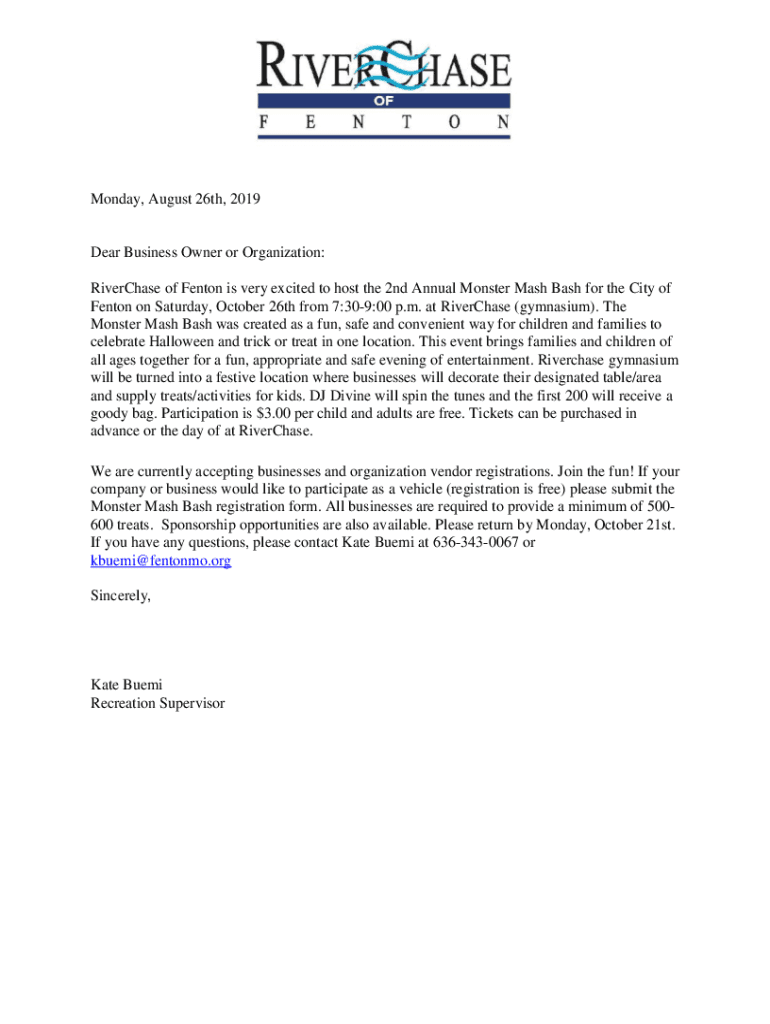 RIVERCHASE
OF
F E N T O N

Monday, August 26th, 2019

Dear Business Owner or Organization:

RiverChase of Fenton is very excited to host the 2nd Annual Monster Mash Bash for the City of Fenton on Saturday, October 26th from 7:30-9:00 p.m. at RiverChase (gymnasium). The Monster Mash Bash was created as a fun, safe and convenient way for children and families to celebrate Halloween and trick or treat in one location. This event brings families and children of all ages together for a fun, appropriate and safe evening of entertainment. Riverchase gymnasium will be turned into a festive location where businesses will decorate their designated table/area and supply treats/activities for kids. DJ Divine will spin the tunes and the first 200 will receive a goody bag. Participation is $3.00 per child and adults are free. Tickets can be purchased in advance or the day of at RiverChase.

We are currently accepting businesses and organization vendor registrations. Join the fun! If your company or business would like to participate as a vehicle (registration is free) please submit the Monster Mash Bash registration form. All businesses are required to provide a minimum of 500-600 treats. Sponsorship opportunities are also available. Please return by Monday, October 21st. If you have any questions, please contact Kate Buemi at 636-343-0067 or kbuemi@fentonmo.org

Sincerely,

Kate Buemi
Recreation Supervisor